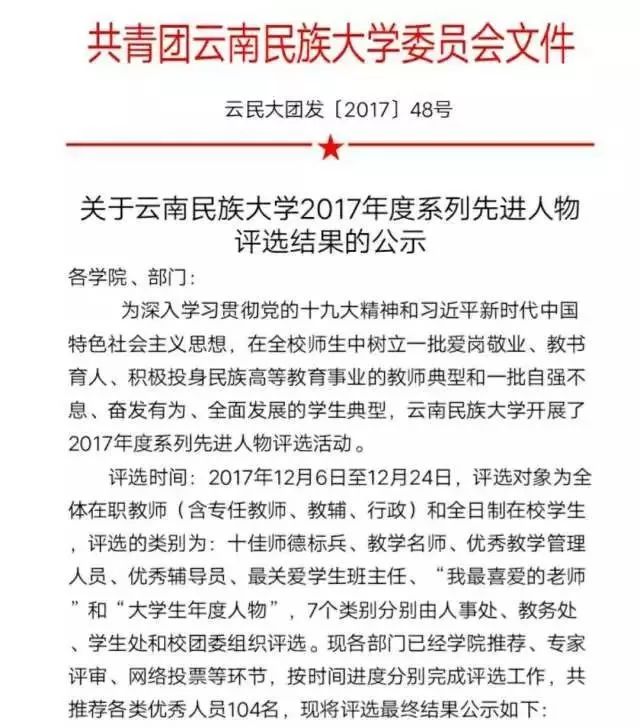 共青团云南民族大学委员会文件

云民大团发〔2017〕48号

关于云南民族大学2017年度系列先进人物评选结果的公示

各学院、部门：

为深入学习贯彻党的十九大精神和习近平新时代中国特色社会主义思想，在全校师生中树立一批爱岗敬业、教书育人、积极投身民族高等教育事业的教师典型和一批自强不息、奋发有为、全面发展的学生典型，云南民族大学开展了2017年度系列先进人物评选活动。

评选时间：2017年12月6日至12月24日，评选对象为全体在职教师（含专任教师、教辅、行政）和全日制在校学生，评选的类别为：十佳师德标兵、教学名师、优秀教学管理人员、优秀辅导员、最关爱学生班主任、“我最喜爱的老师”和“大学生年度人物”，7个类别分别由人事处、教务处、学生处和校团委组织评选。现各部门已经学院推荐、专家评审、网络投票等环节，按时间进度分别完成评选工作，共推荐各类优秀人员104名，现将评选最终结果公示如下：